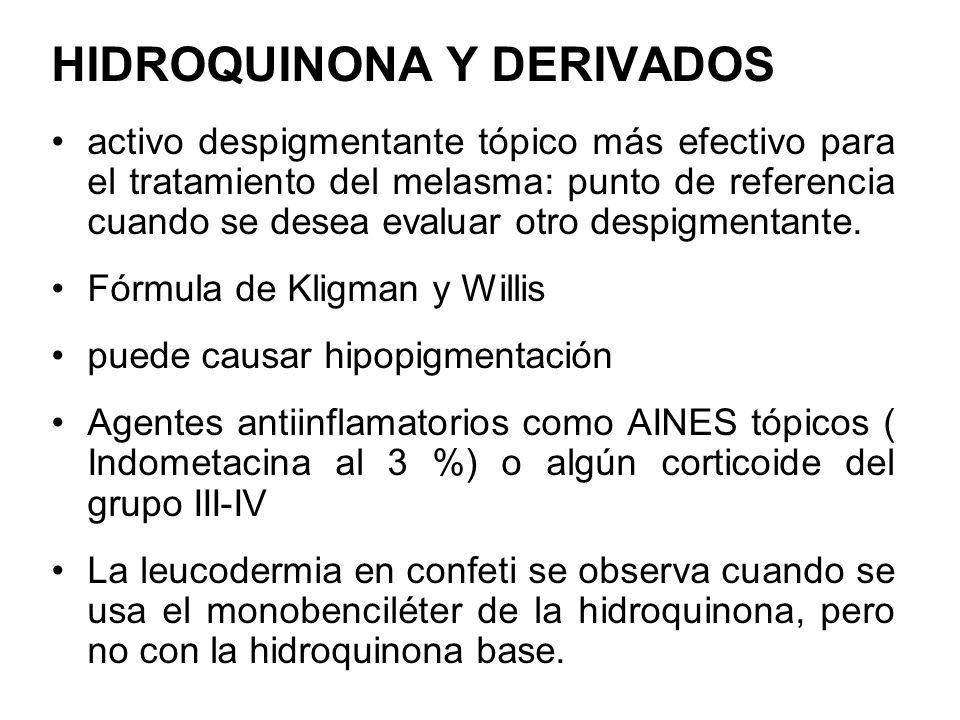 HIDROQUINONA Y DERIVADOS

• activo despigmentante tópico más efectivo para el tratamiento del melasma: punto de referencia cuando se desea evaluar otro despigmentante.

• Fórmula de Kligman y Willis

• puede causar hipopigmentación

• Agentes antiinflamatorios como AINES tópicos ( Indometacina al 3 %) o algún corticoide del grupo III-IV

• La leucodermia en confeti se observa cuando se usa el monobenciléter de la hidroquinona, pero no con la hidroquinona base.